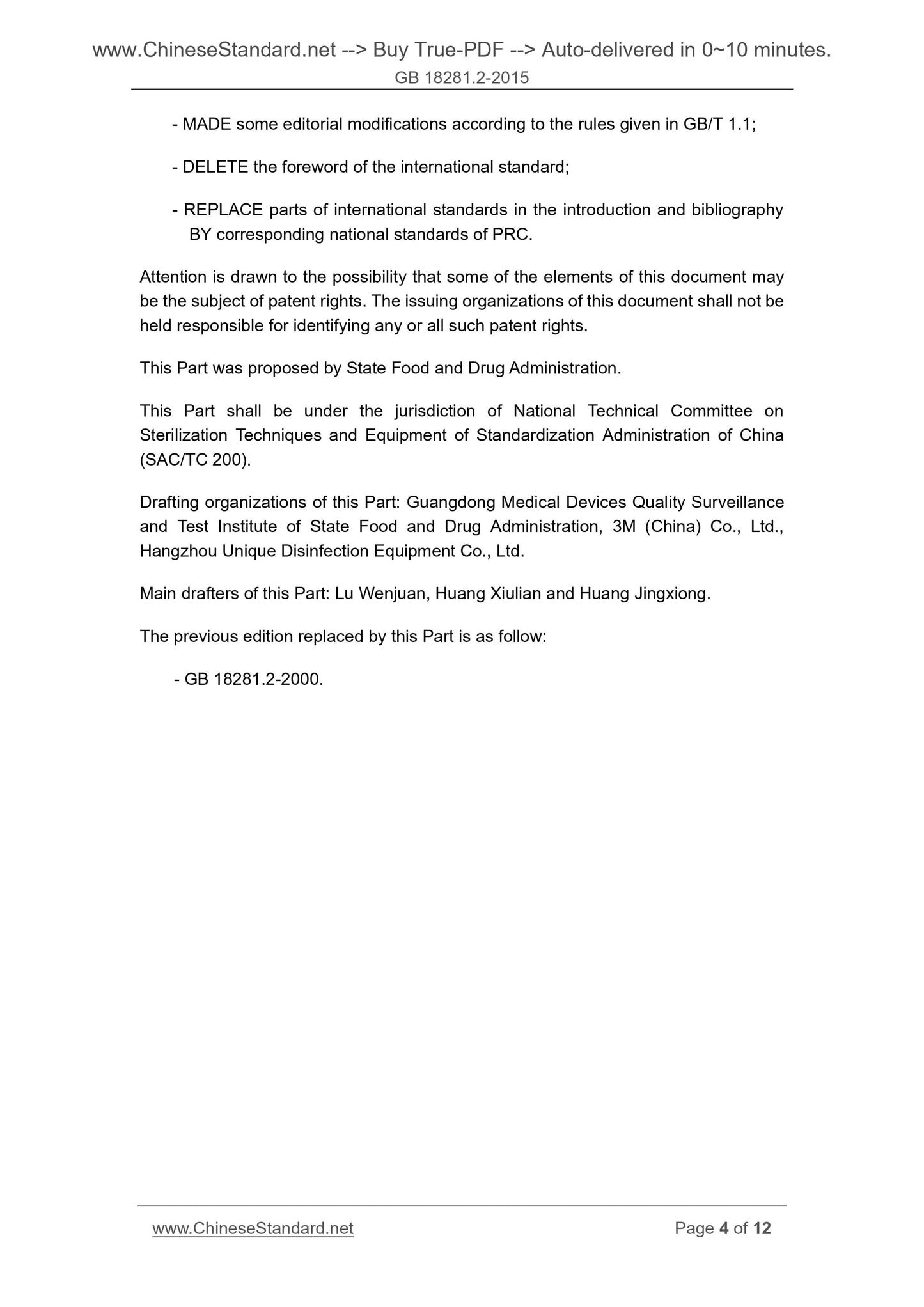 www.ChineseStandard.net --> Buy True-PDF --> Auto-delivered in 0~10 minutes.
GB 18281.2-2015

- MADE some editorial modifications according to the rules given in GB/T 1.1;

- DELETE the foreword of the international standard;

- REPLACE parts of international standards in the introduction and bibliography BY corresponding national standards of PRC.

Attention is drawn to the possibility that some of the elements of this document may be the subject of patent rights. The issuing organizations of this document shall not be held responsible for identifying any or all such patent rights.

This Part was proposed by State Food and Drug Administration.

This Part shall be under the jurisdiction of National Technical Committee on Sterilization Techniques and Equipment of Standardization Administration of China (SAC/TC 200).

Drafting organizations of this Part: Guangdong Medical Devices Quality Surveillance and Test Institute of State Food and Drug Administration, 3M (China) Co., Ltd., Hangzhou Unique Disinfection Equipment Co., Ltd.

Main drafters of this Part: Lu Wenjuan, Huang Xiulian and Huang Jingxiong.

The previous edition replaced by this Part is as follow:

- GB 18281.2-2000.

www.ChineseStandard.net
Page 4 of 12